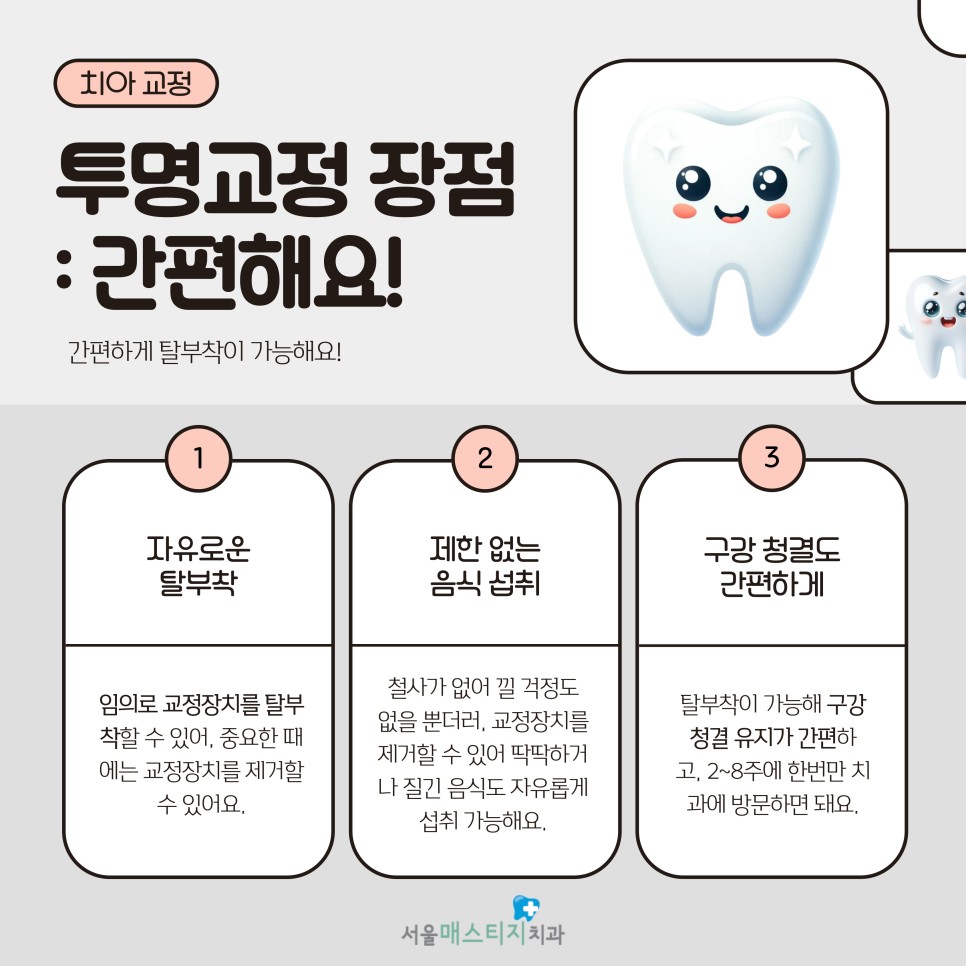 치아 교정

투명교정 장점
: 간편해요!

간편하게 탈부착이 가능해요!

1

자유로운
탈부착

임의로 교정장치를 탈부착할 수 있어, 중요한 때에는 교정장치를 제거할 수 있어요.

2

제한 없는
음식 섭취

철사가 없어 낄 걱정도 없을 뿐더러, 교정장치를 제거할 수 있어 딱딱하거나 질긴 음식도 자유롭게 섭취 가능해요.

3

구강 청결도
간편하게

탈부착이 가능해 구강 청결 유지가 간편하고, 2~8주에 한번만 치과에 방문하면 돼요.

서울매스티지치과